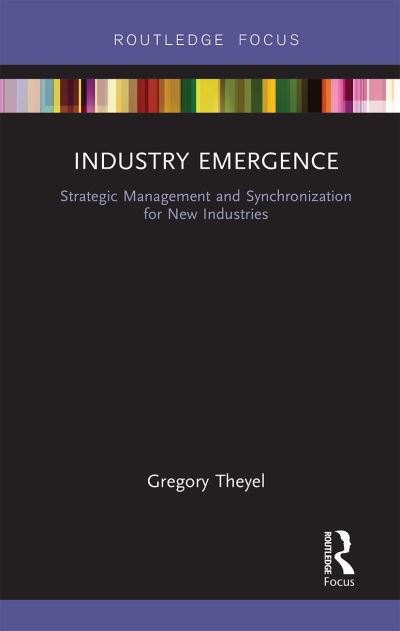 ROUTLEDGE FOCUS

INDUSTRY EMERGENCE

Strategic Management and Synchronization for New Industries

Gregory Theyel

ROUTLEDGE

Focus